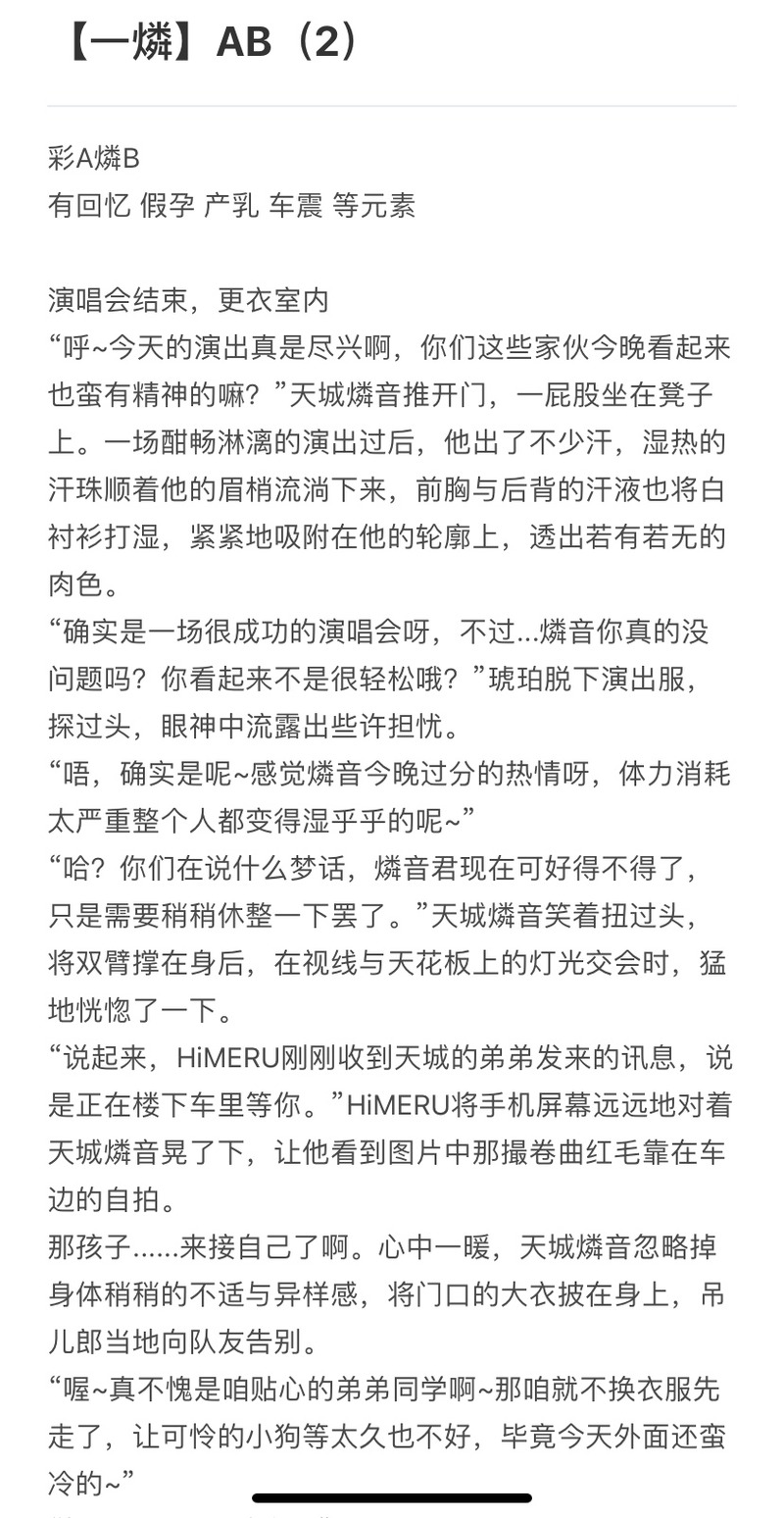 【一燐】AB（2）

彩A燐B
有回忆 假孕 产乳 车震 等元素

演唱会结束，更衣室内
“呼~今天的演出真是尽兴啊，你们这些家伙今晚看起来也蛮有精神的嘛？”天城燐音推开门，一屁股坐在凳子上。一场酣畅淋漓的演出过后，他出了不少汗，湿热的汗珠顺着他的眉梢流淌下来，前胸与后背的汗液也将白衬衫打湿，紧紧地吸附在他的轮廓上，透出若有若无的肉色。
“确实是一场很成功的演唱会呀，不过...燐音你真的没问题吗？你看起来不是很轻松哦？”琥珀脱下演出服，探过头，眼神中流露出些许担忧。
“唔，确实是呢~感觉燐音今晚过分的热情呀，体力消耗太严重整个人都变得湿乎乎的呢~”
“哈？你们在说什么梦话，燐音君现在可好得不得了，只是需要稍稍休整一下罢了。”天城燐音笑着扭过头，将双臂撑在身后，在视线与天花板上的灯光交会时，猛地恍惚了一下。
“说起来，HiMERU刚刚收到天城的弟弟发来的讯息，说是正在楼下车里等你。”HiMERU将手机屏幕远远地对着天城燐音晃了下，让他看到图片中那撮卷曲红毛靠在车边的自拍。
那孩子......来接自己了啊。心中一暖，天城燐音忽略掉身体稍稍的不适与异样感，将门口的大衣披在身上，吊儿郎当地向队友告别。
“喔~真不愧是咱贴心的弟弟同学啊~那咱就不换衣服先走了，让可怜的小狗等太久也不好，毕竟今天外面还蛮冷的~”